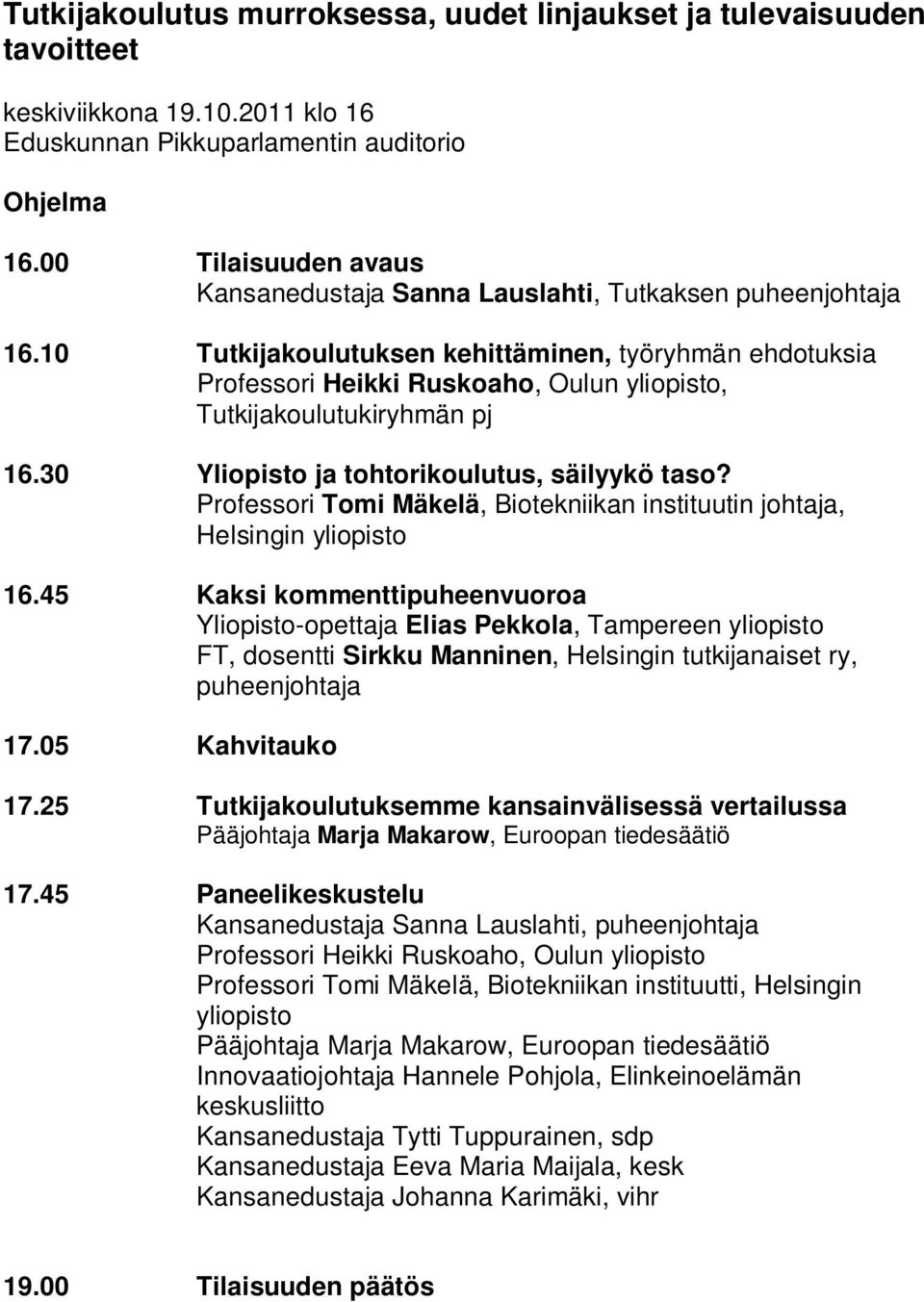 Tutkijakoulutus murroksessa, uudet linjaukset ja tulevaisuuden tavoitteet

keskiviikkona 19.10.2011 klo 16
Eduskunnan Pikkuparlamentin auditorio

Ohjelma

16.00 Tilaisuuden avaus
Kansanedustaja Sanna Lauslahti, Tutkaksen puheenjohtaja

16.10 Tutkijakoulutuksen kehittäminen, työryhmän ehdotuksia
Professori Heikki Ruskoaho, Oulun yliopisto, Tutkijakoulutukiryhmän pj

16.30 Yliopisto ja tohtorikoulutus, säilyykö taso?
Professori Tomi Mäkelä, Biotekniikan instituutin johtaja, Helsingin yliopisto

16.45 Kaksi kommenttipuheenvuoroa
Yliopisto-opettaja Elias Pekkola, Tampereen yliopisto
FT, dosentti Sirkku Manninen, Helsingin tutkijanaiset ry, puheenjohtaja

17.05 Kahvitauko

17.25 Tutkijakoulutuksemme kansainvälisessä vertailussa
Pääjohtaja Marja Makarow, Euroopan tiedesäätiö

17.45 Paneelikeskustelu
Kansanedustaja Sanna Lauslahti, puheenjohtaja
Professori Heikki Ruskoaho, Oulun yliopisto
Professori Tomi Mäkelä, Biotekniikan instituutti, Helsingin yliopisto
Pääjohtaja Marja Makarow, Euroopan tiedesäätiö
Innovaatiojohtaja Hannele Pohjola, Elinkeinoelämän keskusliitto
Kansanedustaja Tytti Tuppurainen, sdp
Kansanedustaja Eeva Maria Maijala, kesk
Kansanedustaja Johanna Karimäki, vihr

19.00 Tilaisuuden päätös